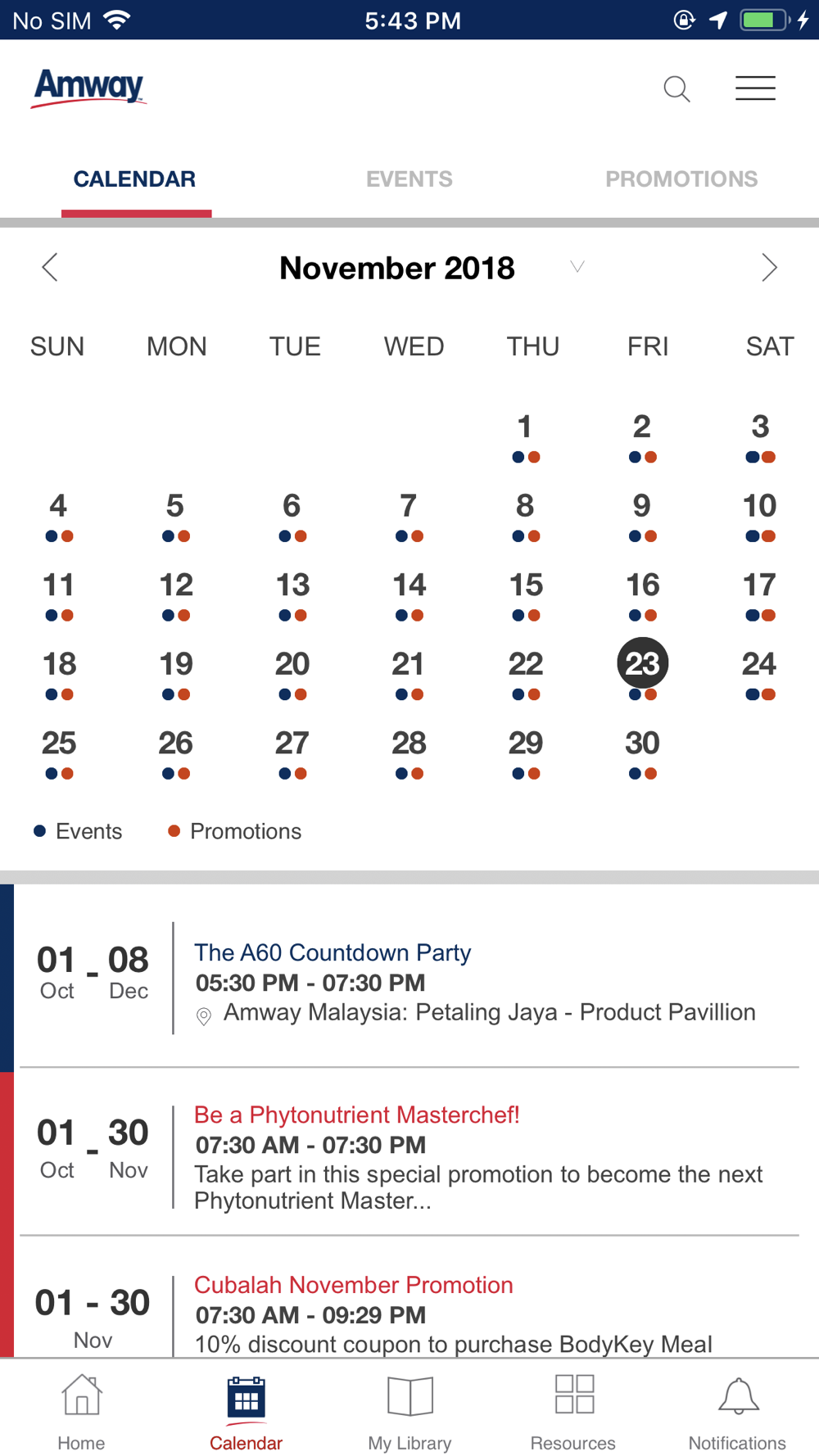 No SIM 5:43 PM

Amway

CALENDAR EVENTS PROMOTIONS

November 2018

| SUN | MON | TUE | WED | THU | FRI | SAT |
|---|---|---|---|---|---|---|
| | | | | 1 | 2 | 3 |
| 4 | 5 | 6 | 7 | 8 | 9 | 10 |
| 11 | 12 | 13 | 14 | 15 | 16 | 17 |
| 18 | 19 | 20 | 21 | 22 | 23 | 24 |
| 25 | 26 | 27 | 28 | 29 | 30 | |

Events Promotions

01 Oct - 08 Dec
The A60 Countdown Party
05:30 PM - 07:30 PM
Amway Malaysia: Petaling Jaya - Product Pavillion

01 Oct - 30 Nov
Be a Phytonutrient Masterchef!
07:30 AM - 07:30 PM
Take part in this special promotion to become the next Phytonutrient Master...

01 - 30 Nov
Cubalah November Promotion
07:30 AM - 09:29 PM
10% discount coupon to purchase BodyKey Meal

Home Calendar My Library Resources Notifications